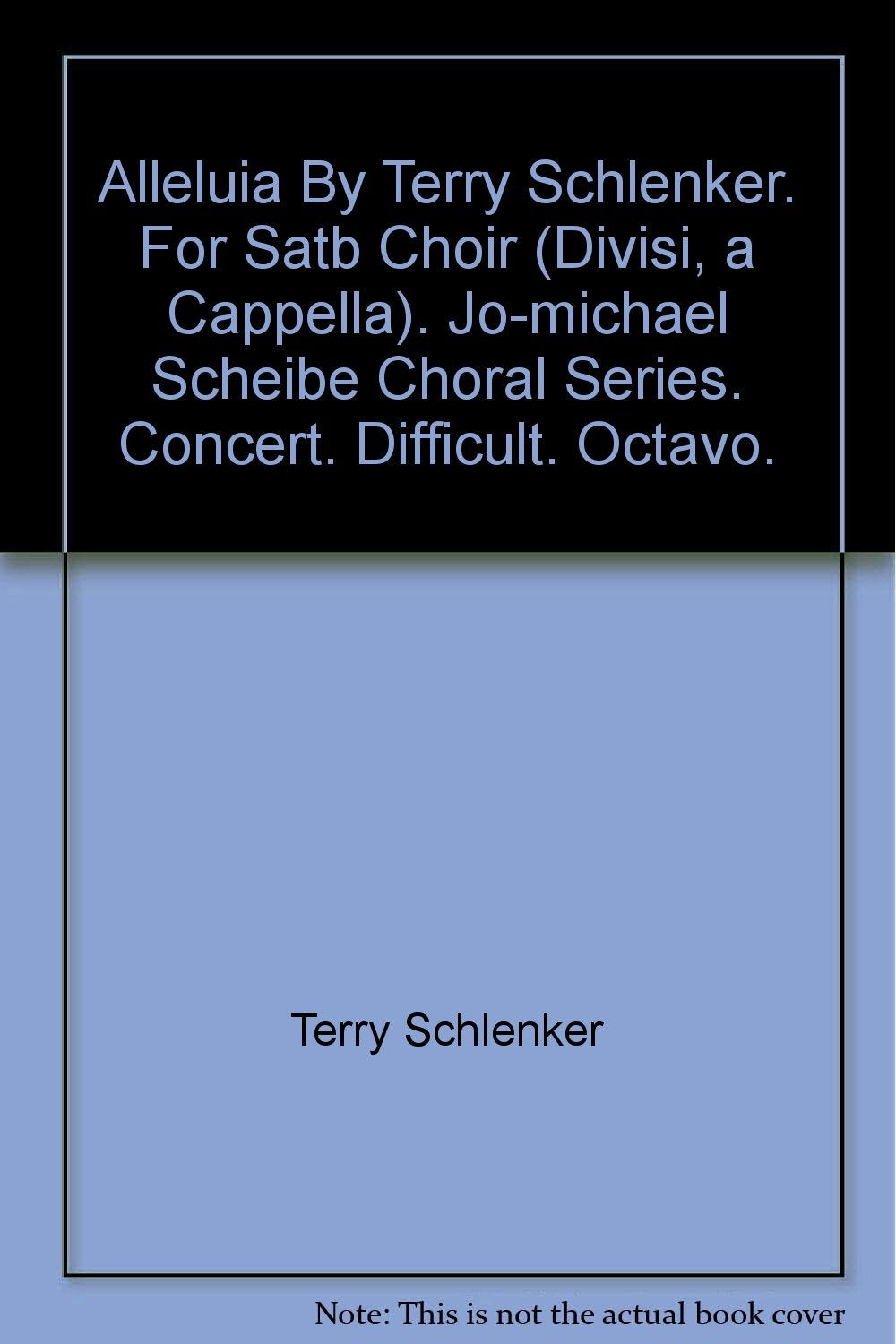 Alleluia By Terry Schlenker. For Satb Choir (Divisi, a Cappella). Jo-michael Scheibe Choral Series. Concert. Difficult. Octavo.

Terry Schlenker

Note: This is not the actual book cover